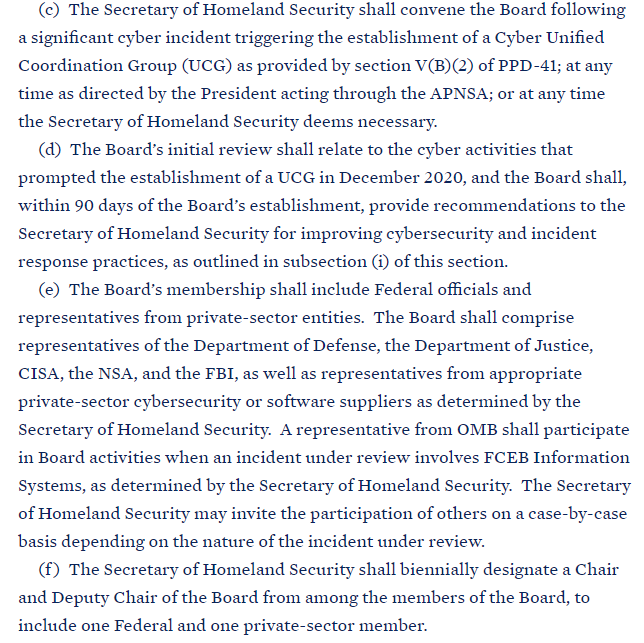 (c) The Secretary of Homeland Security shall convene the Board following a significant cyber incident triggering the establishment of a Cyber Unified Coordination Group (UCG) as provided by section V(B)(2) of PPD-41; at any time as directed by the President acting through the APNSA; or at any time the Secretary of Homeland Security deems necessary.

(d) The Board's initial review shall relate to the cyber activities that prompted the establishment of a UCG in December 2020, and the Board shall, within 90 days of the Board's establishment, provide recommendations to the Secretary of Homeland Security for improving cybersecurity and incident response practices, as outlined in subsection (i) of this section.

(e) The Board's membership shall include Federal officials and representatives from private-sector entities. The Board shall comprise representatives of the Department of Defense, the Department of Justice, CISA, the NSA, and the FBI, as well as representatives from appropriate private-sector cybersecurity or software suppliers as determined by the Secretary of Homeland Security. A representative from OMB shall participate in Board activities when an incident under review involves FCEB Information Systems, as determined by the Secretary of Homeland Security. The Secretary of Homeland Security may invite the participation of others on a case-by-case basis depending on the nature of the incident under review.

(f) The Secretary of Homeland Security shall biennially designate a Chair and Deputy Chair of the Board from among the members of the Board, to include one Federal and one private-sector member.